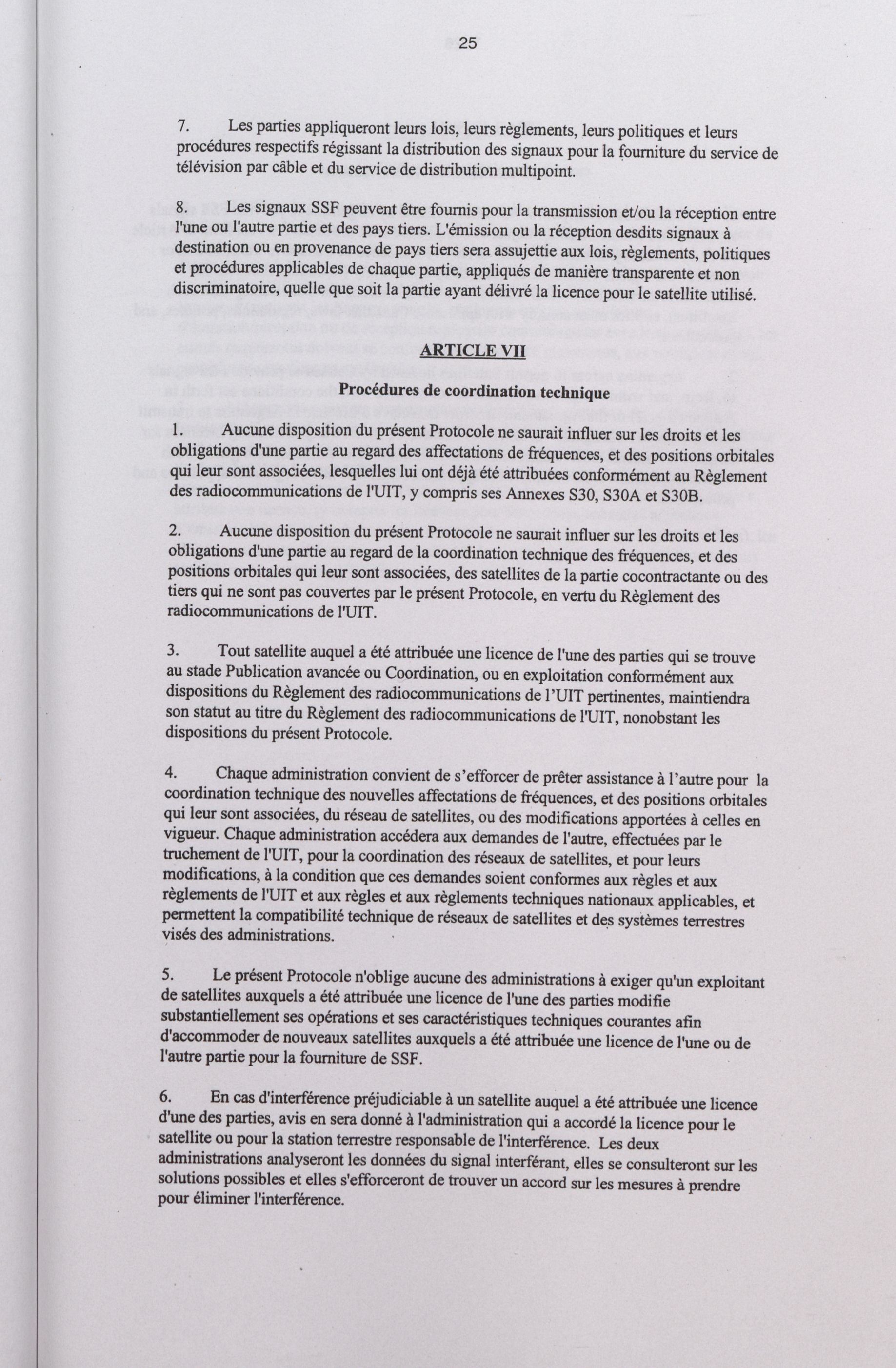 25

7. Les parties appliqueront leurs lois, leurs règlements, leurs politiques et leurs procédures respectifs régissant la distribution des signaux pour la fourniture du service de télévision par câble et du service de distribution multipoint.

8. Les signaux SSF peuvent être fournis pour la transmission et/ou la réception entre l'une ou l'autre partie et des pays tiers. L'émission ou la réception desdits signaux à destination ou en provenance de pays tiers sera assujettie aux lois, règlements, politiques et procédures applicables de chaque partie, appliqués de manière transparente et non discriminatoire, quelle que soit la partie ayant délivré la licence pour le satellite utilisé.

ARTICLE VII

Procédures de coordination technique

1. Aucune disposition du présent Protocole ne saurait influer sur les droits et les obligations d'une partie au regard des affectations de fréquences, et des positions orbitales qui leur sont associées, lesquelles lui ont déjà été attribuées conformément au Règlement des radiocommunications de l'UIT, y compris ses Annexes S30, S30A et S30B.

2. Aucune disposition du présent Protocole ne saurait influer sur les droits et les obligations d'une partie au regard de la coordination technique des fréquences, et des positions orbitales qui leur sont associées, des satellites de la partie cocontractante ou des tiers qui ne sont pas couvertes par le présent Protocole, en vertu du Règlement des radiocommunications de l'UIT.

3. Tout satellite auquel a été attribuée une licence de l'une des parties qui se trouve au stade Publication avancée ou Coordination, ou en exploitation conformément aux dispositions du Règlement des radiocommunications de l'UIT pertinentes, maintiendra son statut au titre du Règlement des radiocommunications de l'UIT, nonobstant les dispositions du présent Protocole.

4. Chaque administration convient de s'efforcer de prêter assistance à l'autre pour la coordination technique des nouvelles affectations de fréquences, et des positions orbitales qui leur sont associées, du réseau de satellites, ou des modifications apportées à celles en vigueur. Chaque administration accédera aux demandes de l'autre, effectuées par le truchement de l'UIT, pour la coordination des réseaux de satellites, et pour leurs modifications, à la condition que ces demandes soient conformes aux règles et aux règlements de l'UIT et aux règles et aux règlements techniques nationaux applicables, et permettent la compatibilité technique de réseaux de satellites et des systèmes terrestres visés des administrations.

5. Le présent Protocole n'oblige aucune des administrations à exiger qu'un exploitant de satellites auxquels a été attribuée une licence de l'une des parties modifie substantiellement ses opérations et ses caractéristiques techniques courantes afin d'accommoder de nouveaux satellites auxquels a été attribuée une licence de l'une ou de l'autre partie pour la fourniture de SSF.

6. En cas d'interférence préjudiciable à un satellite auquel a été attribuée une licence d'une des parties, avis en sera donné à l'administration qui a accordé la licence pour le satellite ou pour la station terrestre responsable de l'interférence. Les deux administrations analyseront les données du signal interférant, elles se consulteront sur les solutions possibles et elles s'efforceront de trouver un accord sur les mesures à prendre pour éliminer l'interférence.